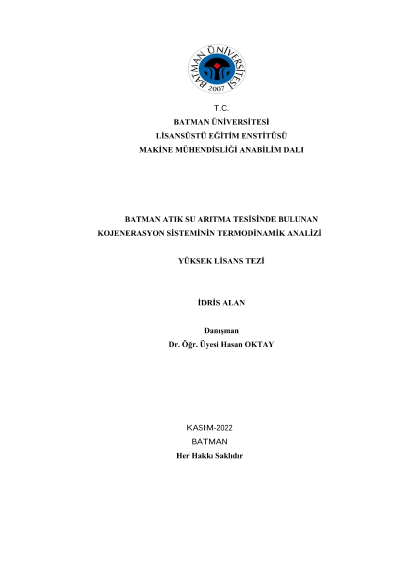 BATMAN ÜNİVERSİTESİ
2007

T.C.
BATMAN ÜNİVERSİTESİ
LİSANSÜSTÜ EĞİTİM ENSTİTÜSÜ
MAKİNE MÜHENDİSLİĞİ ANABİLİM DALI

BATMAN ATIK SU ARITMA TESİSİNDE BULUNAN KOJENERASYON SİSTEMİNİN TERMODİNAMİK ANALİZİ

YÜKSEK LİSANS TEZİ

İDRİS ALAN

Danışman
Dr. Öğr. Üyesi Hasan OKTAY

KASIM-2022
BATMAN
Her Hakkı Saklıdır